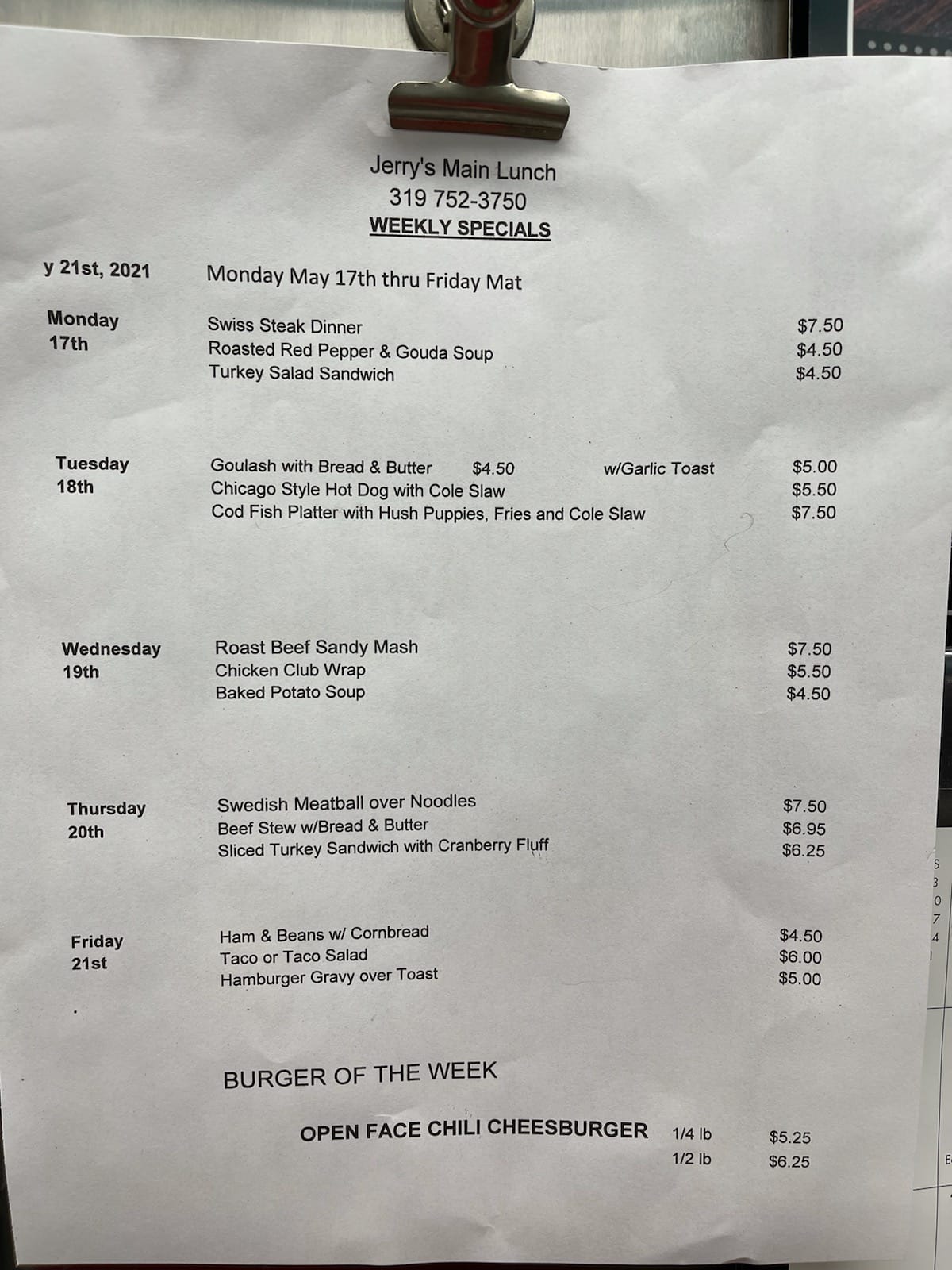 Jerry's Main Lunch
319 752-3750
WEEKLY SPECIALS

y 21st, 2021 Monday May 17th thru Friday Mat

Monday
17th
Swiss Steak Dinner $7.50
Roasted Red Pepper & Gouda Soup $4.50
Turkey Salad Sandwich $4.50

Tuesday
18th
Goulash with Bread & Butter $4.50 w/Garlic Toast $5.00
Chicago Style Hot Dog with Cole Slaw $5.50
Cod Fish Platter with Hush Puppies, Fries and Cole Slaw $7.50

Wednesday
19th
Roast Beef Sandy Mash $7.50
Chicken Club Wrap $5.50
Baked Potato Soup $4.50

Thursday
20th
Swedish Meatball over Noodles $7.50
Beef Stew w/Bread & Butter $6.95
Sliced Turkey Sandwich with Cranberry Fluff $6.25

Friday
21st
Ham & Beans w/ Cornbread $4.50
Taco or Taco Salad $6.00
Hamburger Gravy over Toast $5.00

BURGER OF THE WEEK

OPEN FACE CHILI CHEESBURGER 1/4 lb $5.25
1/2 lb $6.25